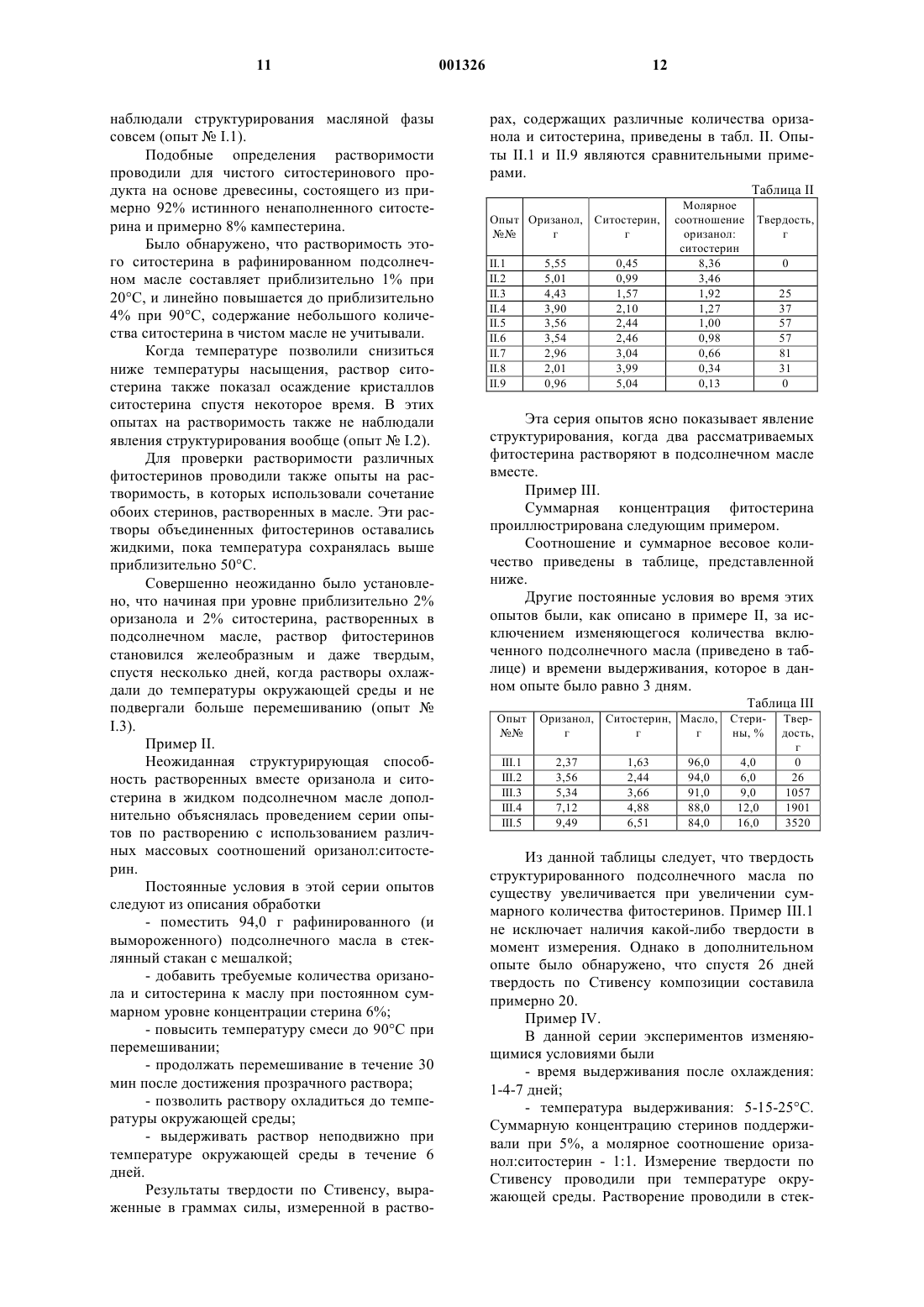 11 001326 12

наблюдали структурирования масляной фазы совсем (опыт № I.1).

Подобные определения растворимости проводили для чистого ситостеринового продукта на основе древесины, состоящего из примерно 92% истинного ненаполненного ситостерина и примерно 8% кампестерина.

Было обнаружено, что растворимость этого ситостерина в рафинированном подсолнечном масле составляет приблизительно 1% при 20°С, и линейно повышается до приблизительно 4% при 90°С, содержание небольшого количества ситостерина в чистом масле не учитывали.

Когда температуре позволили снизиться ниже температуры насыщения, раствор ситостерина также показал осаждение кристаллов ситостерина спустя некоторое время. В этих опытах на растворимость также не наблюдали явления структурирования вообще (опыт № I.2).

Для проверки растворимости различных фитостеринов проводили также опыты на растворимость, в которых использовали сочетание обоих стеринов, растворенных в масле. Эти растворы объединенных фитостеринов оставались жидкими, пока температура сохранялась выше приблизительно 50°С.

Совершенно неожиданно было установлено, что начиная при уровне приблизительно 2% оризанола и 2% ситостерина, растворенных в подсолнечном масле, раствор фитостеринов становился желеобразным и даже твердым, спустя несколько дней, когда растворы охлаждали до температуры окружающей среды и не подвергали больше перемешиванию (опыт № I.3).

Пример II.

Неожиданная структурирующая способность растворенных вместе оризанола и ситостерина в жидком подсолнечном масле дополнительно объяснялась проведением серии опытов по растворению с использованием различных массовых соотношений оризанол:ситостерин.

Постоянные условия в этой серии опытов следуют из описания обработки

- поместить 94,0 г рафинированного (и вымороженного) подсолнечного масла в стеклянный стакан с мешалкой;

- добавить требуемые количества оризанола и ситостерина к маслу при постоянном суммарном уровне концентрации стерина 6%;

- повысить температуру смеси до 90°С при перемешивании;

- продолжать перемешивание в течение 30 мин после достижения прозрачного раствора;

- позволить раствору охладиться до температуры окружающей среды;

- выдерживать раствор неподвижно при температуре окружающей среды в течение 6 дней.

Результаты твердости по Стивенсу, выраженные в граммах силы, измеренной в растворах, содержащих различные количества оризанола и ситостерина, приведены в табл. II. Опыты II.1 и II.9 являются сравнительными примерами.

Таблица II

| Опыт №№ | Оризанол, г | Ситостерин, г | Молярное соотношение оризанол: ситостерин | Твердость, г |
|---|---|---|---|---|
| II.1 | 5,55 | 0,45 | 8,36 | 0 |
| II.2 | 5,01 | 0,99 | 3,46 | |
| II.3 | 4,43 | 1,57 | 1,92 | 25 |
| II.4 | 3,90 | 2,10 | 1,27 | 37 |
| II.5 | 3,56 | 2,44 | 1,00 | 57 |
| II.6 | 3,54 | 2,46 | 0,98 | 57 |
| II.7 | 2,96 | 3,04 | 0,66 | 81 |
| II.8 | 2,01 | 3,99 | 0,34 | 31 |
| II.9 | 0,96 | 5,04 | 0,13 | 0 |

Эта серия опытов ясно показывает явление структурирования, когда два рассматриваемых фитостерина растворяют в подсолнечном масле вместе.

Пример III.

Суммарная концентрация фитостерина проиллюстрирована следующим примером.

Соотношение и суммарное весовое количество приведены в таблице, представленной ниже.

Другие постоянные условия во время этих опытов были, как описано в примере II, за исключением изменяющегося количества включенного подсолнечного масла (приведено в таблице) и времени выдерживания, которое в данном опыте было равно 3 дням.

Таблица III

| Опыт №№ | Оризанол, г | Ситостерин, г | Масло, г | Стерины, % | Твердость, г |
|---|---|---|---|---|---|
| III.1 | 2,37 | 1,63 | 96,0 | 4,0 | 0 |
| III.2 | 3,56 | 2,44 | 94,0 | 6,0 | 26 |
| III.3 | 5,34 | 3,66 | 91,0 | 9,0 | 1057 |
| III.4 | 7,12 | 4,88 | 88,0 | 12,0 | 1901 |
| III.5 | 9,49 | 6,51 | 84,0 | 16,0 | 3520 |

Из данной таблицы следует, что твердость структурированного подсолнечного масла по существу увеличивается при увеличении суммарного количества фитостеринов. Пример III.1 не исключает наличия какой-либо твердости в момент измерения. Однако в дополнительном опыте было обнаружено, что спустя 26 дней твердость по Стивенсу композиции составила примерно 20.

Пример IV.

В данной серии экспериментов изменяющимися условиями были

- время выдерживания после охлаждения: 1-4-7 дней;

- температура выдерживания: 5-15-25°С. Суммарную концентрацию стеринов поддерживали при 5%, а молярное соотношение оризанол:ситостерин - 1:1. Измерение твердости по Стивенсу проводили при температуре окружающей среды. Растворение проводили в стек-